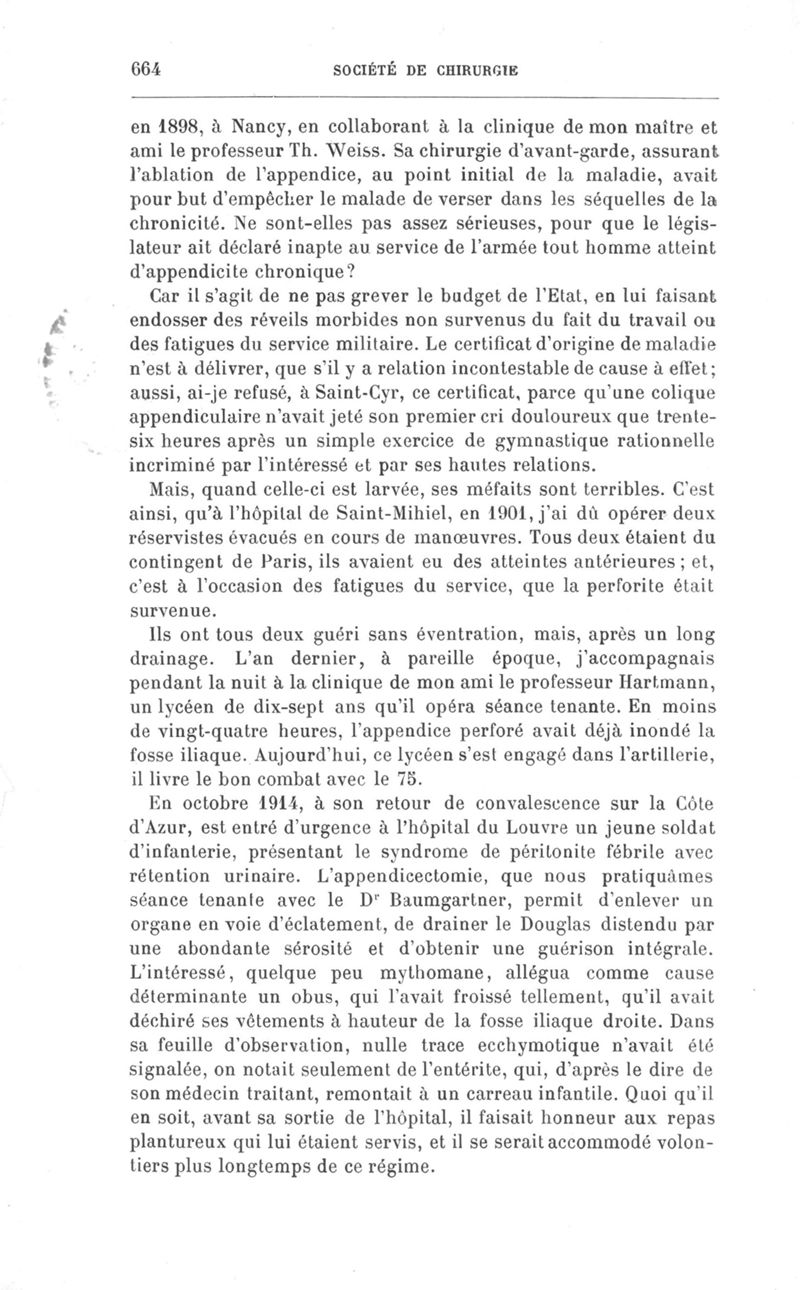 664 SOCIÉTÉ DE CHIRURGIE

en 1898, à Nancy, en collaborant à la clinique de mon maître et ami le professeur Th. Weiss. Sa chirurgie d'avant-garde, assurant l'ablation de l'appendice, au point initial de la maladie, avait pour but d'empêcher le malade de verser dans les séquelles de la chronicité. Ne sont-elles pas assez sérieuses, pour que le législateur ait déclaré inapte au service de l'armée tout homme atteint d'appendicite chronique?

Car il s'agit de ne pas grever le budget de l'Etat, en lui faisant endosser des réveils morbides non survenus du fait du travail ou des fatigues du service militaire. Le certificat d'origine de maladie n'est à délivrer, que s'il y a relation incontestable de cause à effet; aussi, ai-je refusé, à Saint-Cyr, ce certificat, parce qu'une colique appendiculaire n'avait jeté son premier cri douloureux que trente-six heures après un simple exercice de gymnastique rationnelle incriminé par l'intéressé et par ses hautes relations.

Mais, quand celle-ci est larvée, ses méfaits sont terribles. C'est ainsi, qu'à l'hôpital de Saint-Mihiel, en 1901, j'ai dû opérer deux réservistes évacués en cours de manœuvres. Tous deux étaient du contingent de Paris, ils avaient eu des atteintes antérieures; et, c'est à l'occasion des fatigues du service, que la perforite était survenue.

Ils ont tous deux guéri sans éventration, mais, après un long drainage. L'an dernier, à pareille époque, j'accompagnais pendant la nuit à la clinique de mon ami le professeur Hartmann, un lycéen de dix-sept ans qu'il opéra séance tenante. En moins de vingt-quatre heures, l'appendice perforé avait déjà inondé la fosse iliaque. Aujourd'hui, ce lycéen s'est engagé dans l'artillerie, il livre le bon combat avec le 75.

En octobre 1914, à son retour de convalescence sur la Côte d'Azur, est entré d'urgence à l'hôpital du Louvre un jeune soldat d'infanterie, présentant le syndrome de péritonite fébrile avec rétention urinaire. L'appendicectomie, que nous pratiquâmes séance tenante avec le Dr Baumgartner, permit d'enlever un organe en voie d'éclatement, de drainer le Douglas distendu par une abondante sérosité et d'obtenir une guérison intégrale. L'intéressé, quelque peu mythomane, allégua comme cause déterminante un obus, qui l'avait froissé tellement, qu'il avait déchiré ses vêtements à hauteur de la fosse iliaque droite. Dans sa feuille d'observation, nulle trace ecchymotique n'avait été signalée, on notait seulement de l'entérite, qui, d'après le dire de son médecin traitant, remontait à un carreau infantile. Quoi qu'il en soit, avant sa sortie de l'hôpital, il faisait honneur aux repas plantureux qui lui étaient servis, et il se serait accommodé volontiers plus longtemps de ce régime.